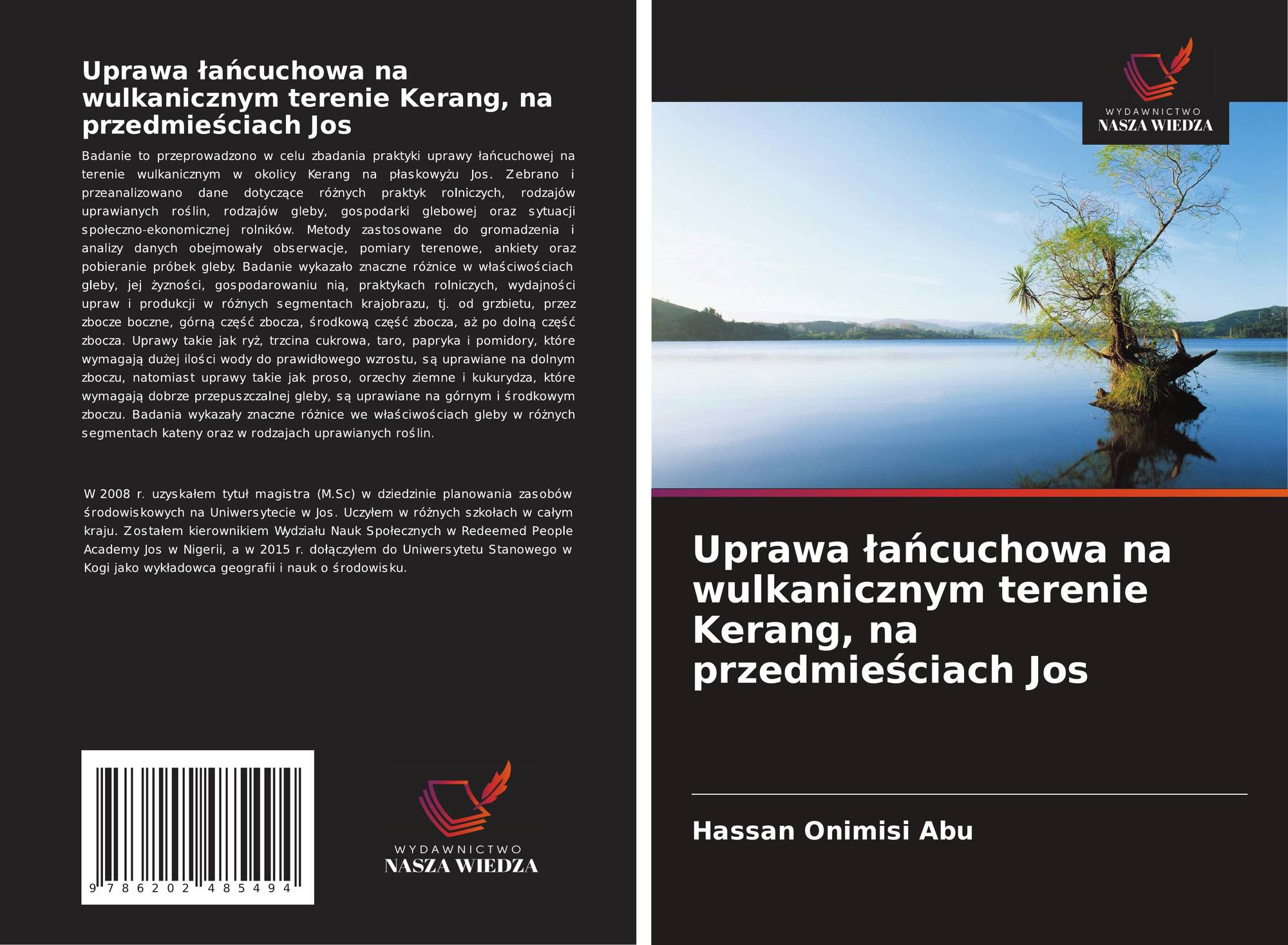 Uprawa łańcuchowa na wulkanicznym terenie Kerang, na przedmieściach Jos

Badanie to przeprowadzono w celu zbadania praktyki uprawy łańcuchowej na terenie wulkanicznym w okolicy Kerang na płaskowyżu Jos. Zebrano i przeanalizowano dane dotyczące różnych praktyk rolniczych, rodzajów uprawianych roślin, rodzajów gleby, gospodarki glebowej oraz sytuacji społeczno-ekonomicznej rolników. Metody zastosowane do gromadzenia i analizy danych obejmowały obserwacje, pomiary terenowe, ankiety oraz pobieranie próbek gleby. Badanie wykazało znaczne różnice w właściwościach gleby, jej żyzności, gospodarowaniu nią, praktykach rolniczych, wydajności upraw i produkcji w różnych segmentach krajobrazu, tj. od grzbietu, przez zbocze boczne, górną część zbocza, środkową część zbocza, aż po dolną część zbocza. Uprawy takie jak ryż, trzcina cukrowa, taro, papryka i pomidory, które wymagają dużej ilości wody do prawidłowego wzrostu, są uprawiane na dolnym zboczu, natomiast uprawy takie jak proso, orzechy ziemne i kukurydza, które wymagają dobrze przepuszczalnej gleby, są uprawiane na górnym i środkowym zboczu. Badania wykazały znaczne różnice we właściwościach gleby w różnych segmentach kateny oraz w rodzajach uprawianych roślin.

W 2008 r. uzyskałem tytuł magistra (M.Sc) w dziedzinie planowania zasobów środowiskowych na Uniwersytecie w Jos. Uczyłem w różnych szkołach w całym kraju. Zostałem kierownikiem Wydziału Nauk Społecznych w Redeemed People Academy Jos w Nigerii, a w 2015 r. dołączyłem do Uniwersytetu Stanowego w Kogi jako wykładowca geografii i nauk o środowisku.

9 786202 485494

WYDAWNICTWO
NASZA WIEDZA

WYDAWNICTWO
NASZA WIEDZA

Uprawa łańcuchowa na wulkanicznym terenie Kerang, na przedmieściach Jos

Hassan Onimisi Abu